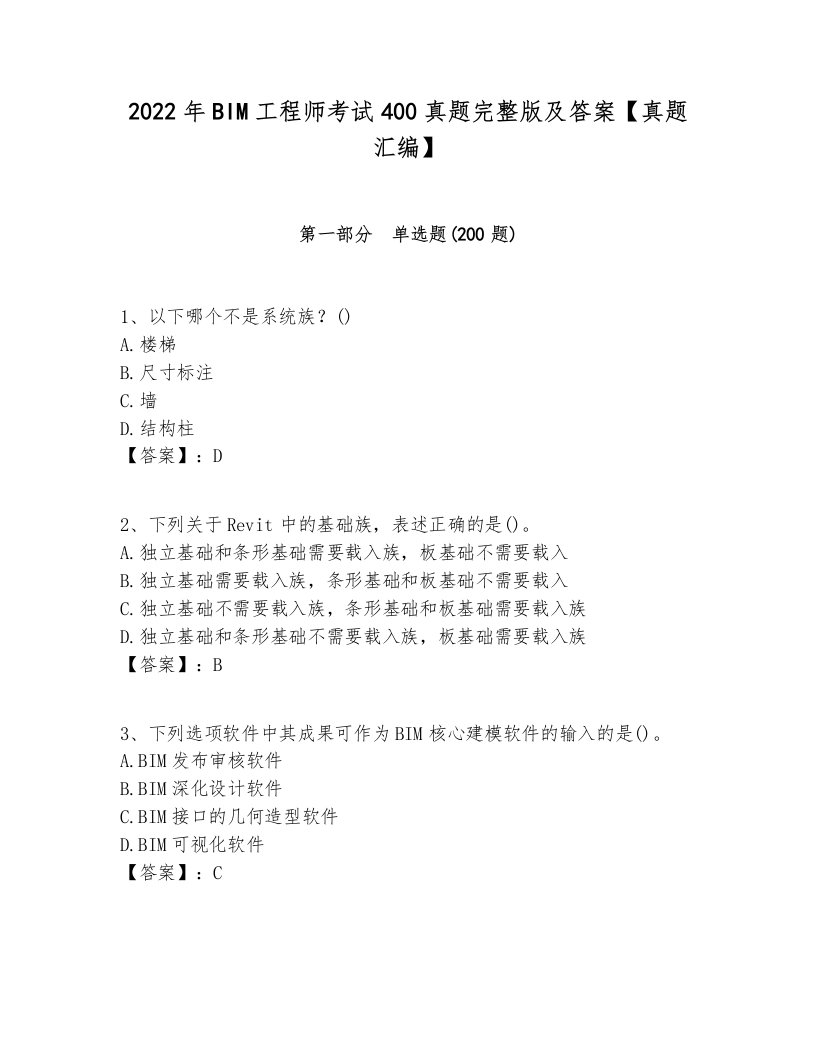 2022年BIM工程师考试400真题完整版及答案【真题汇编】

第一部分　单选题(200题)

1、以下哪个不是系统族？()
A.楼梯
B.尺寸标注
C.墙
D.结构柱
【答案】：D

2、下列关于Revit中的基础族，表述正确的是()。
A.独立基础和条形基础需要载入族，板基础不需要载入
B.独立基础需要载入族，条形基础和板基础不需要载入
C.独立基础不需要载入族，条形基础和板基础需要载入族
D.独立基础和条形基础不需要载入族，板基础需要载入族
【答案】：B

3、下列选项软件中其成果可作为BIM核心建模软件的输入的是()。
A.BIM发布审核软件
B.BIM深化设计软件
C.BIM接口的几何造型软件
D.BIM可视化软件
【答案】：C